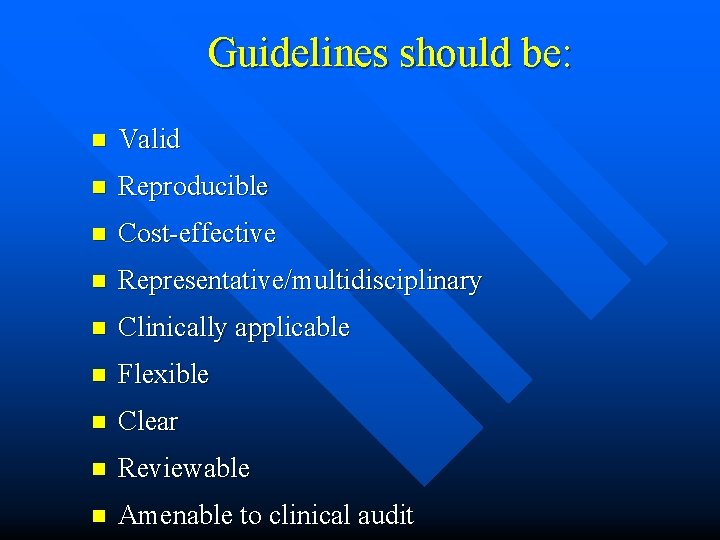 Guidelines should be:

- Valid
- Reproducible
- Cost-effective
- Representative/multidisciplinary
- Clinically applicable
- Flexible
- Clear
- Reviewable
- Amenable to clinical audit